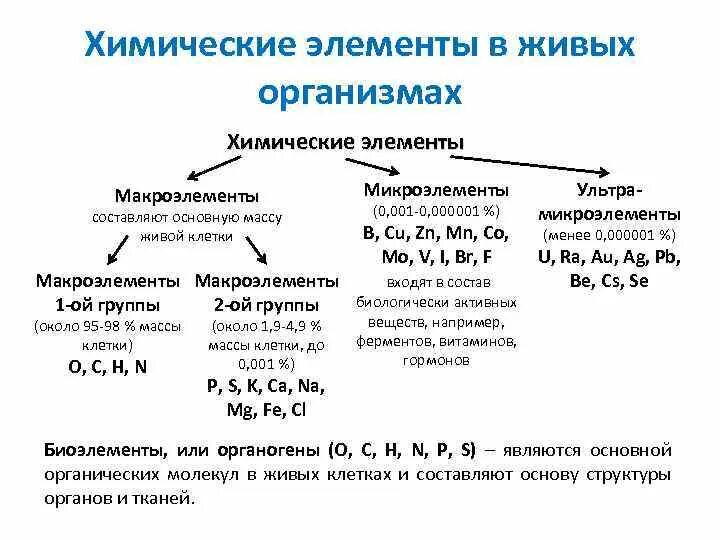 Химические элементы в живых организмах

Химические элементы

Макроэлементы
составляют основную массу живой клетки

Макроэлементы 1-ой группы
(около 95-98 % массы клетки)
O, C, H, N

Макроэлементы 2-ой группы
(около 1,9-4,9 % массы клетки, до 0,001 %)
P, S, K, Ca, Na, Mg, Fe, Cl

Микроэлементы
(0,001-0,000001 %)
B, Cu, Zn, Mn, Co, Mo, V, I, Br, F
входят в состав биологически активных веществ, например, ферментов, витаминов, гормонов

Ультра-микроэлементы
(менее 0,000001 %)
U, Ra, Au, Ag, Pb, Be, Cs, Se

Биоэлементы, или органогены (O, C, H, N, P, S) – являются основной органических молекул в живых клетках и составляют основу структуры органов и тканей.